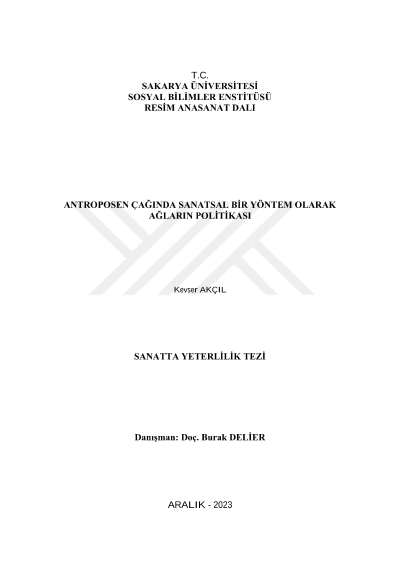 T.C.
SAKARYA ÜNİVERSİTESİ
SOSYAL BİLİMLER ENSTİTÜSÜ
RESİM ANASANAT DALI

ANTROPOSEN ÇAĞINDA SANATSAL BİR YÖNTEM OLARAK AĞLARIN POLİTİKASI

Kevser AKÇIL

SANATTA YETERLİLİK TEZİ

Danışman: Doç. Burak DELİER

ARALIK - 2023